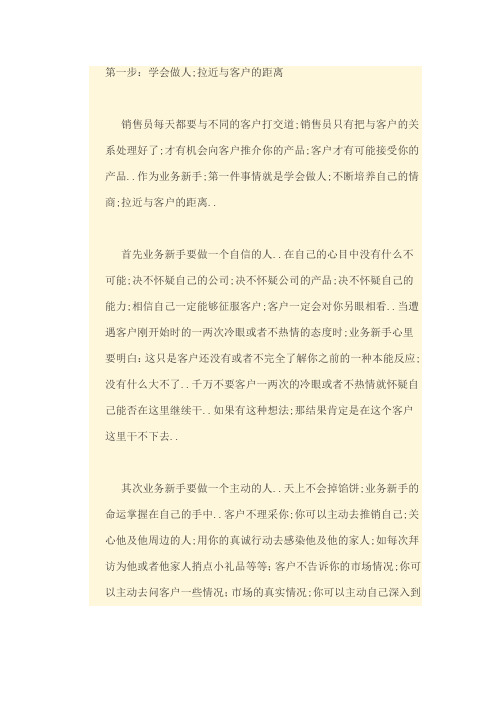 第一步：学会做人;拉近与客户的距离

销售员每天都要与不同的客户打交道;销售员只有把与客户的关系处理好了;才有机会向客户推介你的产品;客户才有可能接受你的产品..作为业务新手;第一件事情就是学会做人;不断培养自己的情商;拉近与客户的距离..

首先业务新手要做一个自信的人..在自己的心目中没有什么不可能;决不怀疑自己的公司;决不怀疑公司的产品;决不怀疑自己的能力;相信自己一定能够征服客户;客户一定会对你另眼相看..当遭遇客户刚开始时的一两次冷眼或者不热情的态度时;业务新手心里要明白:这只是客户还没有或者不完全了解你之前的一种本能反应;没有什么大不了..千万不要客户一两次的冷眼或者不热情就怀疑自己能否在这里继续干..如果有这种想法;那结果肯定是在这个客户这里干不下去..

其次业务新手要做一个主动的人..天上不会掉馅饼;业务新手的命运掌握在自己的手中..客户不理采你;你可以主动去推销自己;关心他及他周边的人;用你的真诚行动去感染他及他的家人;如每次拜访为他或者他家人捎点小礼品等等;客户不告诉你的市场情况;你可以主动去问客户一些情况;市场的真实情况;你可以主动自己深入到